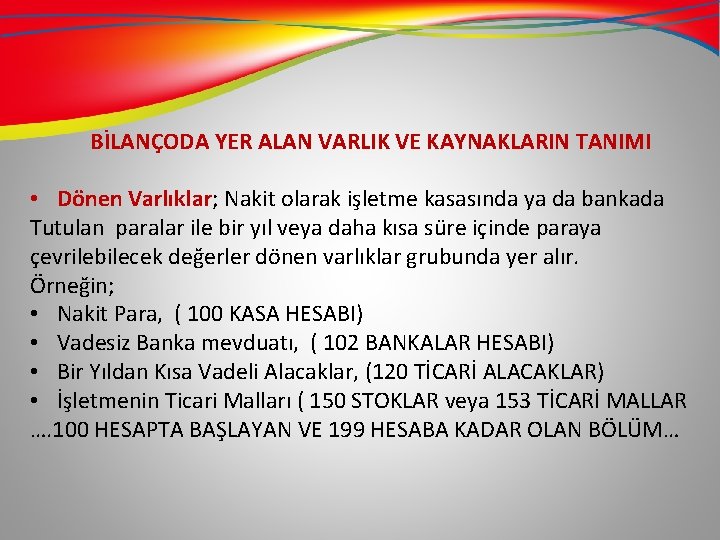 BİLANÇODA YER ALAN VARLIK VE KAYNAKLARIN TANIMI

• Dönen Varlıklar; Nakit olarak işletme kasasında ya da bankada Tutulan paralar ile bir yıl veya daha kısa süre içinde paraya çevrilebilecek değerler dönen varlıklar grubunda yer alır.
Örneğin;
• Nakit Para, ( 100 KASA HESABI)
• Vadesiz Banka mevduatı, ( 102 BANKALAR HESABI)
• Bir Yıldan Kısa Vadeli Alacaklar, (120 TİCARİ ALACAKLAR)
• İşletmenin Ticari Malları ( 150 STOKLAR veya 153 TİCARİ MALLAR
….100 HESAPTA BAŞLAYAN VE 199 HESABA KADAR OLAN BÖLÜM…